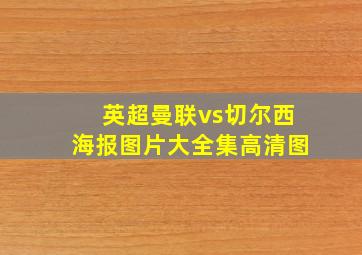 英超曼联vs切尔西
海报图片大全集高清图